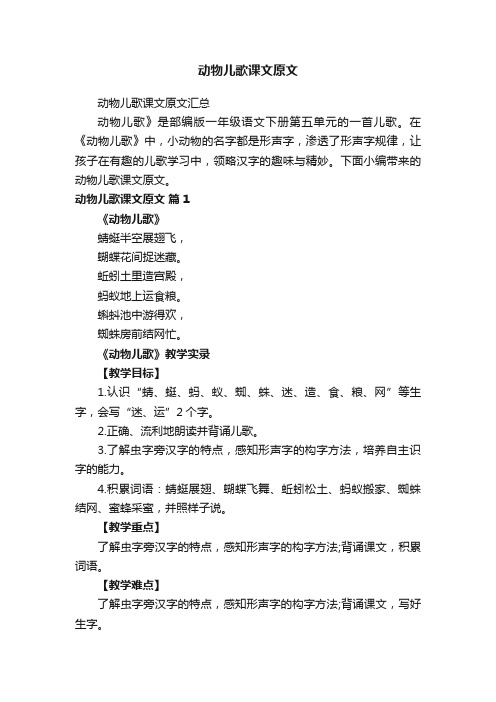 动物儿歌课文原文

动物儿歌课文原文汇总

动物儿歌》是部编版一年级语文下册第五单元的一首儿歌。在《动物儿歌》中，小动物的名字都是形声字，渗透了形声字规律，让孩子在有趣的儿歌学习中，领略汉字的趣味与精妙。下面小编带来的动物儿歌课文原文。

动物儿歌课文原文 篇1

《动物儿歌》

蜻蜓半空展翅飞，

蝴蝶花间捉迷藏。

蚯蚓土里造宫殿，

蚂蚁地上运食粮。

蝌蚪池中游得欢，

蜘蛛房前结网忙。

《动物儿歌》教学实录

【教学目标】

1.认识“蜻、蜓、蚂、蚁、蜘、蛛、迷、造、食、粮、网”等生字，会写“迷、运”2个字。

2.正确、流利地朗读并背诵儿歌。

3.了解虫字旁汉字的特点，感知形声字的构字方法，培养自主识字的能力。

4.积累词语：蜻蜓展翅、蝴蝶飞舞、蚯蚓松土、蚂蚁搬家、蜘蛛结网、蜜蜂采蜜，并照样子说。

【教学重点】

了解虫字旁汉字的特点，感知形声字的构字方法;背诵课文，积累词语。

【教学难点】

了解虫字旁汉字的特点，感知形声字的构字方法;背诵课文，写好生字。